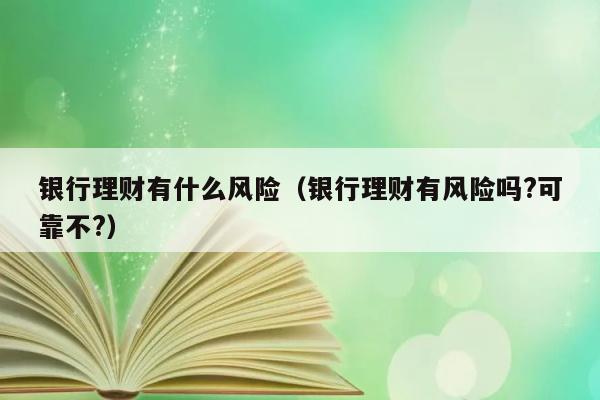 银行理财有什么风险（银行理财有风险吗?可靠不?)